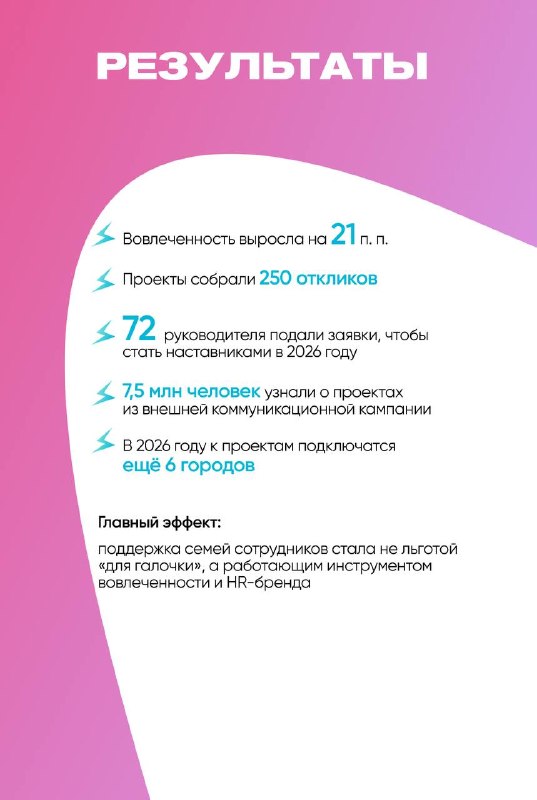 РЕЗУЛЬТАТЫ

Вовлеченность выросла на 21 п. п.

Проекты собрали 250 откликов

72 руководителя подали заявки, чтобы стать наставниками в 2026 году

7,5 млн человек узнали о проектах из внешней коммуникационной кампании

В 2026 году к проектам подключатся ещё 6 городов

Главный эффект:

поддержка семей сотрудников стала не льготой «для галочки», а работающим инструментом вовлеченности и HR-бренда